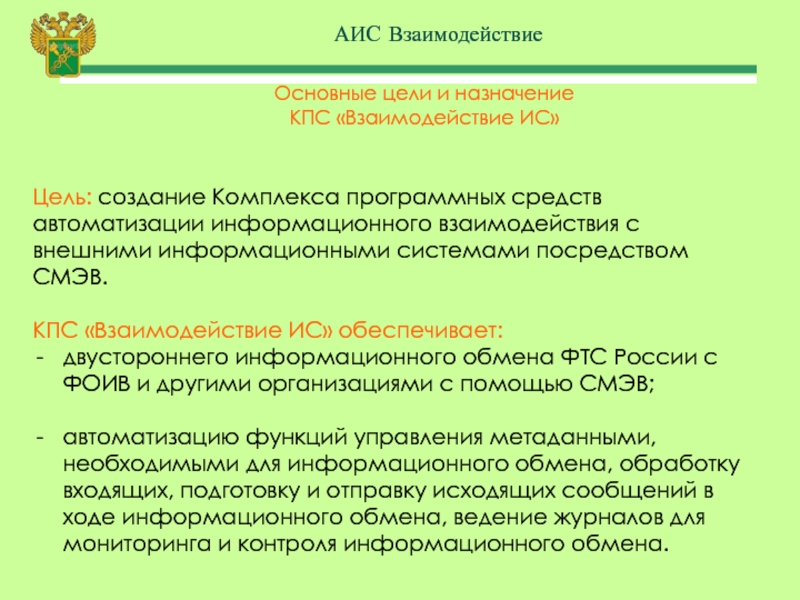 АИС Взаимодействие

Основные цели и назначение
КПС «Взаимодействие ИС»

Цель: создание Комплекса программных средств автоматизации информационного взаимодействия с внешними информационными системами посредством СМЭВ.

КПС «Взаимодействие ИС» обеспечивает:
- двустороннего информационного обмена ФТС России с ФОИВ и другими организациями с помощью СМЭВ;

- автоматизацию функций управления метаданными, необходимыми для информационного обмена, обработку входящих, подготовку и отправку исходящих сообщений в ходе информационного обмена, ведение журналов для мониторинга и контроля информационного обмена.